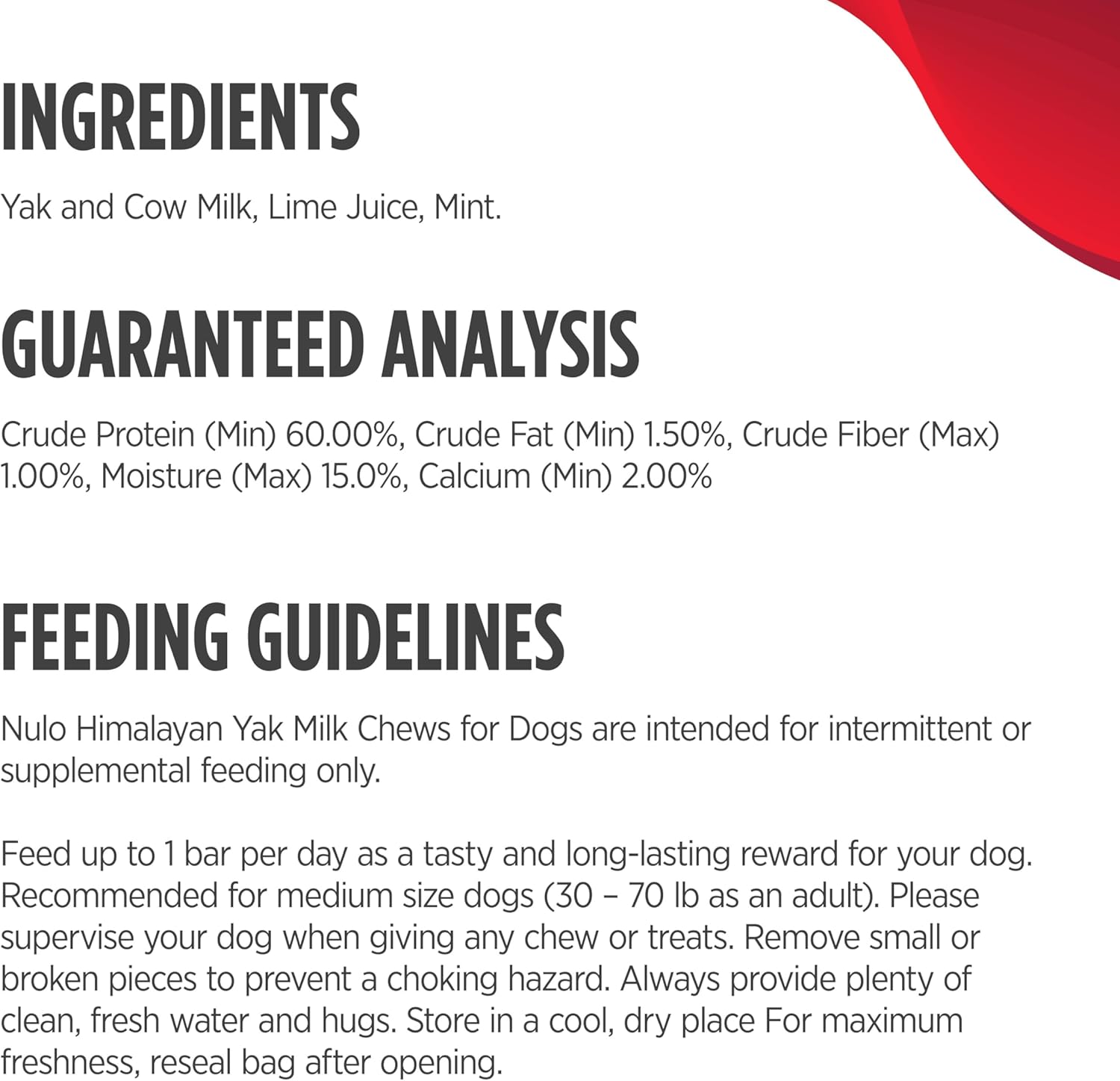 INGREDIENTS

Yak and Cow Milk, Lime Juice, Mint.

GUARANTEED ANALYSIS

Crude Protein (Min) 60.00%, Crude Fat (Min) 1.50%, Crude Fiber (Max) 1.00%, Moisture (Max) 15.0%, Calcium (Min) 2.00%

FEEDING GUIDELINES

Nulo Himalayan Yak Milk Chews for Dogs are intended for intermittent or supplemental feeding only.

Feed up to 1 bar per day as a tasty and long-lasting reward for your dog. Recommended for medium size dogs (30 – 70 lb as an adult). Please supervise your dog when giving any chew or treats. Remove small or broken pieces to prevent a choking hazard. Always provide plenty of clean, fresh water and hugs. Store in a cool, dry place For maximum freshness, reseal bag after opening.